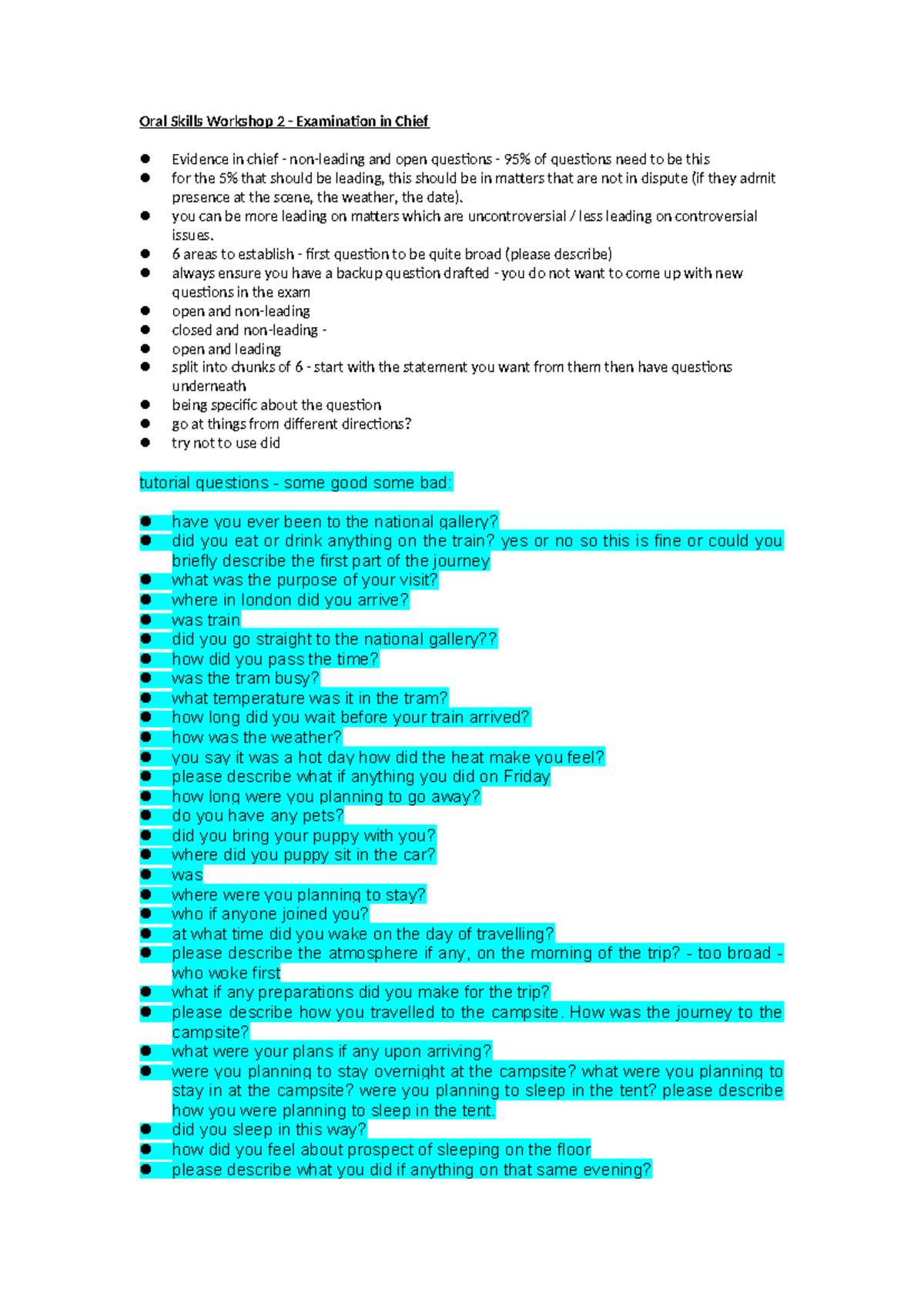 Oral Skills Workshop 2 - Examination in Chief

- Evidence in chief - non-leading and open questions - 95% of questions need to be this
- for the 5% that should be leading, this should be in matters that are not in dispute (if they admit presence at the scene, the weather, the date).
- you can be more leading on matters which are uncontroversial / less leading on controversial issues.
- 6 areas to establish - first question to be quite broad (please describe)
- always ensure you have a backup question drafted - you do not want to come up with new questions in the exam
- open and non-leading
- closed and non-leading -
- open and leading
- split into chunks of 6 - start with the statement you want from them then have questions underneath
- being specific about the question
- go at things from different directions?
- try not to use did

tutorial questions - some good some bad:

- have you ever been to the national gallery?
- did you eat or drink anything on the train? yes or no so this is fine or could you briefly describe the first part of the journey
- what was the purpose of your visit?
- where in london did you arrive?
- was train
- did you go straight to the national gallery??
- how did you pass the time?
- was the tram busy?
- what temperature was it in the tram?
- how long did you wait before your train arrived?
- how was the weather?
- you say it was a hot day how did the heat make you feel?
- please describe what if anything you did on Friday
- how long were you planning to go away?
- do you have any pets?
- did you bring your puppy with you?
- where did you puppy sit in the car?
- was
- where were you planning to stay?
- who if anyone joined you?
- at what time did you wake on the day of travelling?
- please describe the atmosphere if any, on the morning of the trip? - too broad - who woke first
- what if any preparations did you make for the trip?
- please describe how you travelled to the campsite. How was the journey to the campsite?
- what were your plans if any upon arriving?
- were you planning to stay overnight at the campsite? what were you planning to stay in at the campsite? were you planning to sleep in the tent? please describe how you were planning to sleep in the tent.
- did you sleep in this way?
- how did you feel about prospect of sleeping on the floor
- please describe what you did if anything on that same evening?